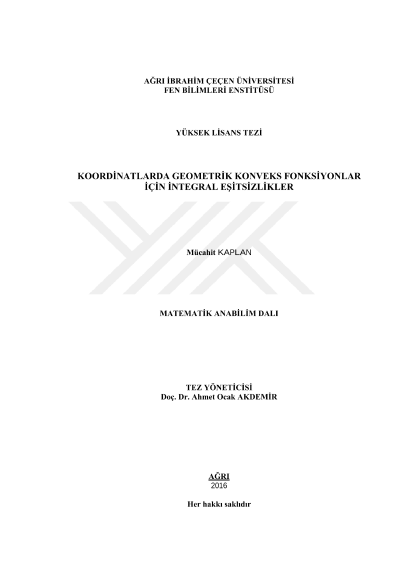 AĞRI İBRAHİM ÇEÇEN ÜNİVERSİTESİ
FEN BİLİMLERİ ENSTİTÜSÜ

YÜKSEK LİSANS TEZİ

KOORDİNATLARDA GEOMETRİK KONVEKS FONKSİYONLAR
İÇİN İNTEGRAL EŞİTSİZLİKLER

Mücahit KAPLAN

MATEMATİK ANABİLİM DALI

TEZ YÖNETİCİSİ
Doç. Dr. Ahmet Ocak AKDEMİR

AĞRI
2016

Her hakkı saklıdır